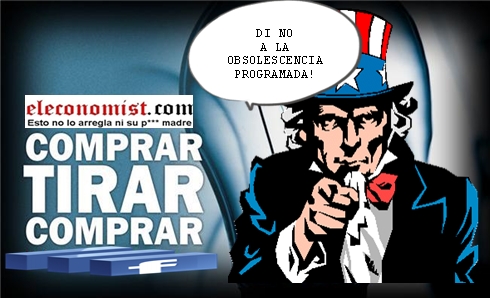 DI NO
A LA
OBSOLESCENCIA
PROGRAMADA!

eleconomist.com
Esto no lo arregla ni su p*** madre

COMPRAR
TIRAR
COMPRAR